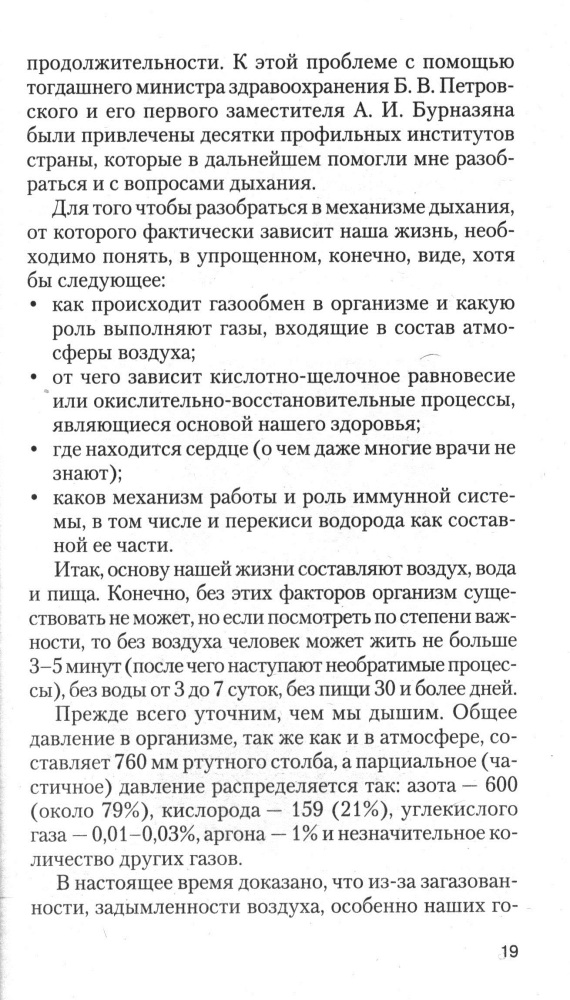 продолжительности. К этой проблеме с помощью тогдашнего министра здравоохранения Б. В. Петровского и его первого заместителя А. И. Бурназяна были привлечены десятки профильных институтов страны, которые в дальнейшем помогли мне разобраться и с вопросами дыхания.

Для того чтобы разобраться в механизме дыхания, от которого фактически зависит наша жизнь, необходимо понять, в упрощенном, конечно, виде, хотя бы следующее:
• как происходит газообмен в организме и какую роль выполняют газы, входящие в состав атмосферы воздуха;
• от чего зависит кислотно-щелочное равновесие или окислительно-восстановительные процессы, являющиеся основой нашего здоровья;
• где находится сердце (о чем даже многие врачи не знают);
• каков механизм работы и роль иммунной системы, в том числе и перекиси водорода как составной ее части.

Итак, основу нашей жизни составляют воздух, вода и пища. Конечно, без этих факторов организм существовать не может, но если посмотреть по степени важности, то без воздуха человек может жить не больше 3–5 минут (после чего наступают необратимые процессы), без воды от 3 до 7 суток, без пищи 30 и более дней.

Прежде всего уточним, чем мы дышим. Общее давление в организме, так же как и в атмосфере, составляет 760 мм ртутного столба, а парциальное (частичное) давление распределяется так: азота — 600 (около 79%), кислорода — 159 (21%), углекислого газа — 0,01–0,03%, аргона — 1% и незначительное количество других газов.

В настоящее время доказано, что из-за загазованности, задымленности воздуха, особенно наших го-

19